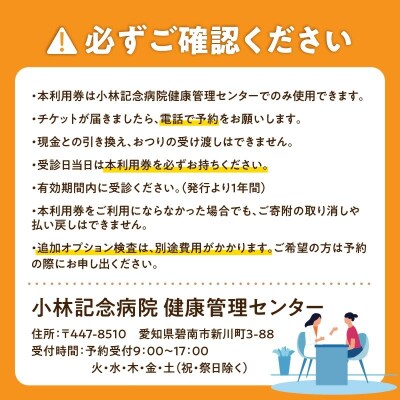 必ずご確認ください

・本利用券は小林記念病院健康管理センターでのみ使用できます。

・チケットが届きましたら、電話で予約をお願いします。

・現金との引き換え、おつりの受け渡しはできません。

・受診日当日は本利用券を必ずお持ちください。

・有効期間内に受診ください。(発行より1年間)

・本利用券をご利用にならなかった場合でも、ご寄附の取り消しや払い戻しはできません。

・追加オプション検査は、別途費用がかかります。ご希望の方は予約の際にお申し出ください。

小林記念病院 健康管理センター

住所:〒447-8510 愛知県碧南市新川町3-88
受付時間:予約受付9:00~17:00
火・水・木・金・土(祝・祭日除く)